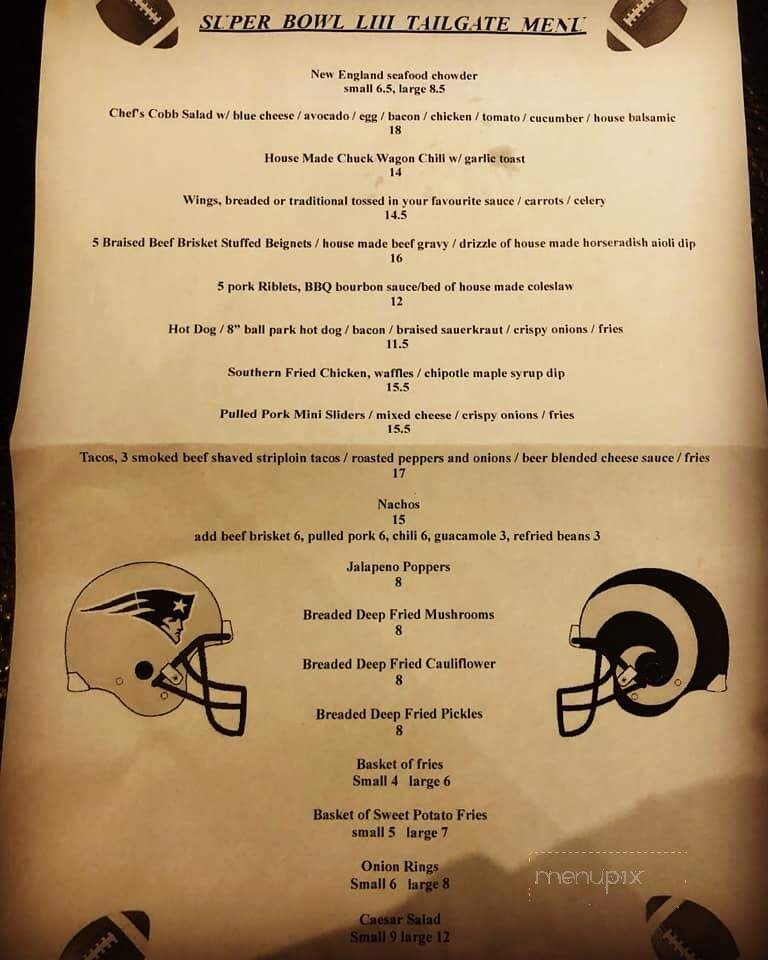 SUPER BOWL LIII TAILGATE MENU

New England seafood chowder
small 6.5, large 8.5

Chef's Cobb Salad w/ blue cheese / avocado / egg / bacon / chicken / tomato / cucumber / house balsamic
18

House Made Chuck Wagon Chili w/ garlic toast
14

Wings, breaded or traditional tossed in your favourite sauce / carrots / celery
14.5

5 Braised Beef Brisket Stuffed Beignets / house made beef gravy / drizzle of house made horseradish aioli dip
16

5 pork Riblets, BBQ bourbon sauce/bed of house made coleslaw
12

Hot Dog / 8" ball park hot dog / bacon / braised sauerkraut / crispy onions / fries
11.5

Southern Fried Chicken, waffles / chipotle maple syrup dip
15.5

Pulled Pork Mini Sliders / mixed cheese / crispy onions / fries
15.5

Tacos, 3 smoked beef shaved striploin tacos / roasted peppers and onions / beer blended cheese sauce / fries
17

Nachos
15
add beef brisket 6, pulled pork 6, chili 6, guacamole 3, refried beans 3

Jalapeno Poppers
8

Breaded Deep Fried Mushrooms
8

Breaded Deep Fried Cauliflower
8

Breaded Deep Fried Pickles
8

Basket of fries
Small 4 large 6

Basket of Sweet Potato Fries
small 5 large 7

Onion Rings
Small 6 large 8

Caesar Salad
Small 9 large 12

menupix